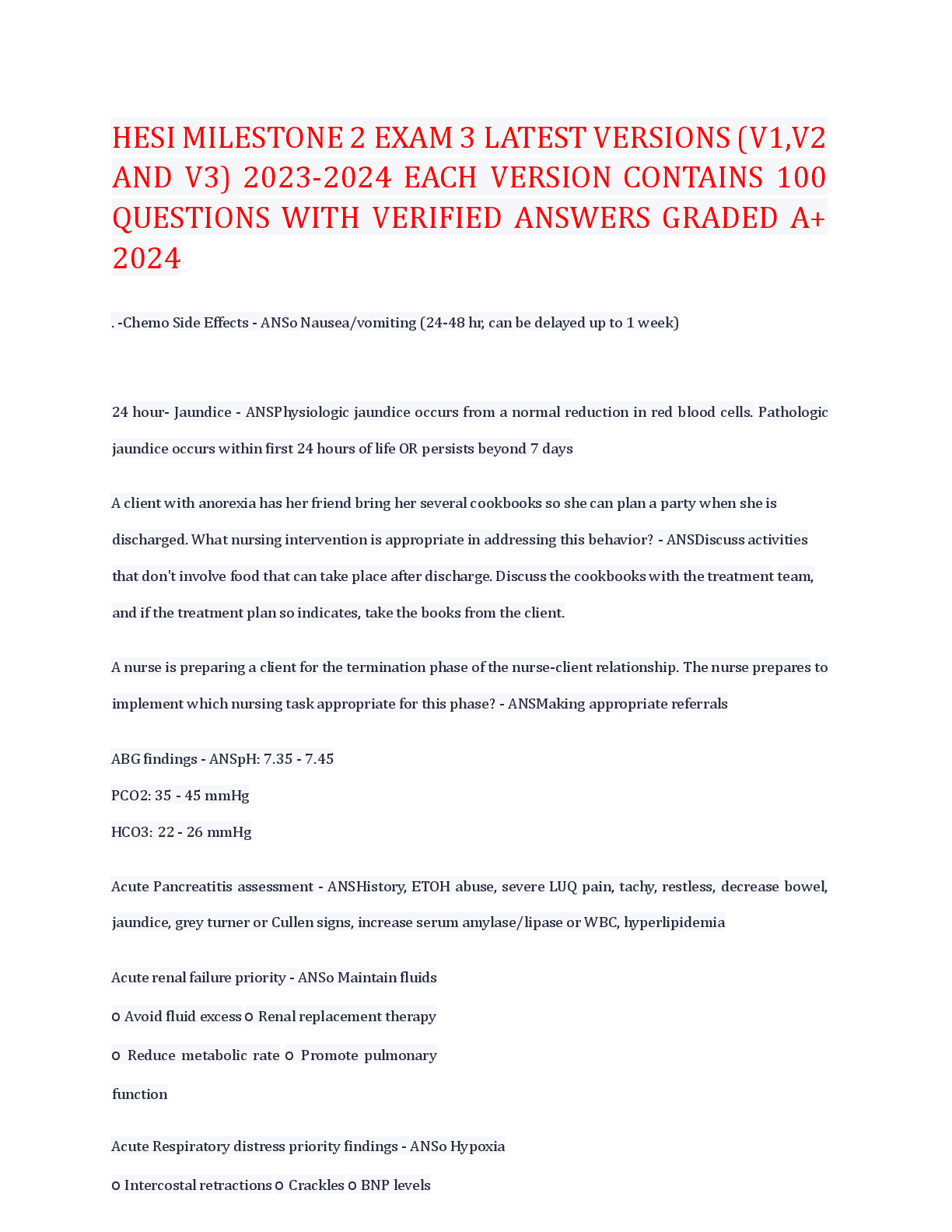 HESI MILESTONE 2 EXAM 3 LATEST VERSIONS (V1,V2 AND V3) 2023-2024 EACH VERSION CONTAINS 100 QUESTIONS WITH VERIFIED ANSWERS GRADED A+ 2024

. -Chemo Side Effects - ANSo Nausea/vomiting (24-48 hr, can be delayed up to 1 week)

24 hour- Jaundice - ANSPhysiologic jaundice occurs from a normal reduction in red blood cells. Pathologic jaundice occurs within first 24 hours of life OR persists beyond 7 days

A client with anorexia has her friend bring her several cookbooks so she can plan a party when she is discharged. What nursing intervention is appropriate in addressing this behavior? - ANSDiscuss activities that don't involve food that can take place after discharge. Discuss the cookbooks with the treatment team, and if the treatment plan so indicates, take the books from the client.

A nurse is preparing a client for the termination phase of the nurse-client relationship. The nurse prepares to implement which nursing task appropriate for this phase? - ANSMaking appropriate referrals

ABG findings - ANSpH: 7.35 - 7.45

PCO2: 35 - 45 mmHg

HCO3: 22 - 26 mmHg

Acute Pancreatitis assessment - ANSHistory, ETOH abuse, severe LUQ pain, tachy, restless, decrease bowel, jaundice, grey turner or Cullen signs, increase serum amylase/lipase or WBC, hyperlipidemia

Acute renal failure priority - ANSo Maintain fluids

o Avoid fluid excess o Renal replacement therapy

o Reduce metabolic rate o Promote pulmonary function

Acute Respiratory distress priority findings - ANSo Hypoxia

o Intercostal retractions o Crackles o BNP levels